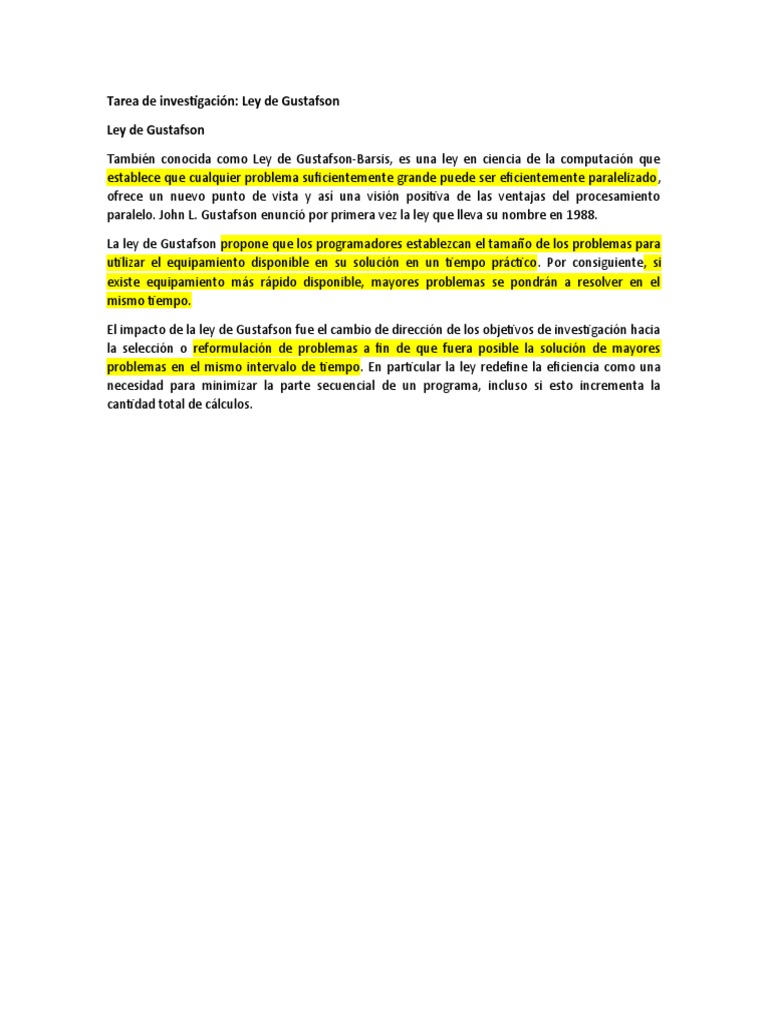 Tarea de investigación: Ley de Gustafson

Ley de Gustafson

También conocida como Ley de Gustafson-Barsis, es una ley en ciencia de la computación que establece que cualquier problema suficientemente grande puede ser eficientemente paralelizado, ofrece un nuevo punto de vista y asi una visión positiva de las ventajas del procesamiento paralelo. John L. Gustafson enunció por primera vez la ley que lleva su nombre en 1988.

La ley de Gustafson propone que los programadores establezcan el tamaño de los problemas para utilizar el equipamiento disponible en su solución en un tiempo práctico. Por consiguiente, si existe equipamiento más rápido disponible, mayores problemas se pondrán a resolver en el mismo tiempo.

El impacto de la ley de Gustafson fue el cambio de dirección de los objetivos de investigación hacia la selección o reformulación de problemas a fin de que fuera posible la solución de mayores problemas en el mismo intervalo de tiempo. En particular la ley redefine la eficiencia como una necesidad para minimizar la parte secuencial de un programa, incluso si esto incrementa la cantidad total de cálculos.